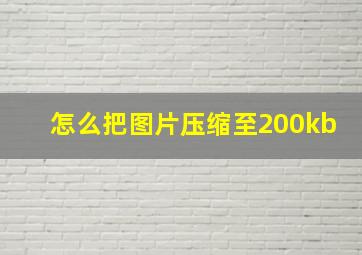 怎么把图片压缩至200kb